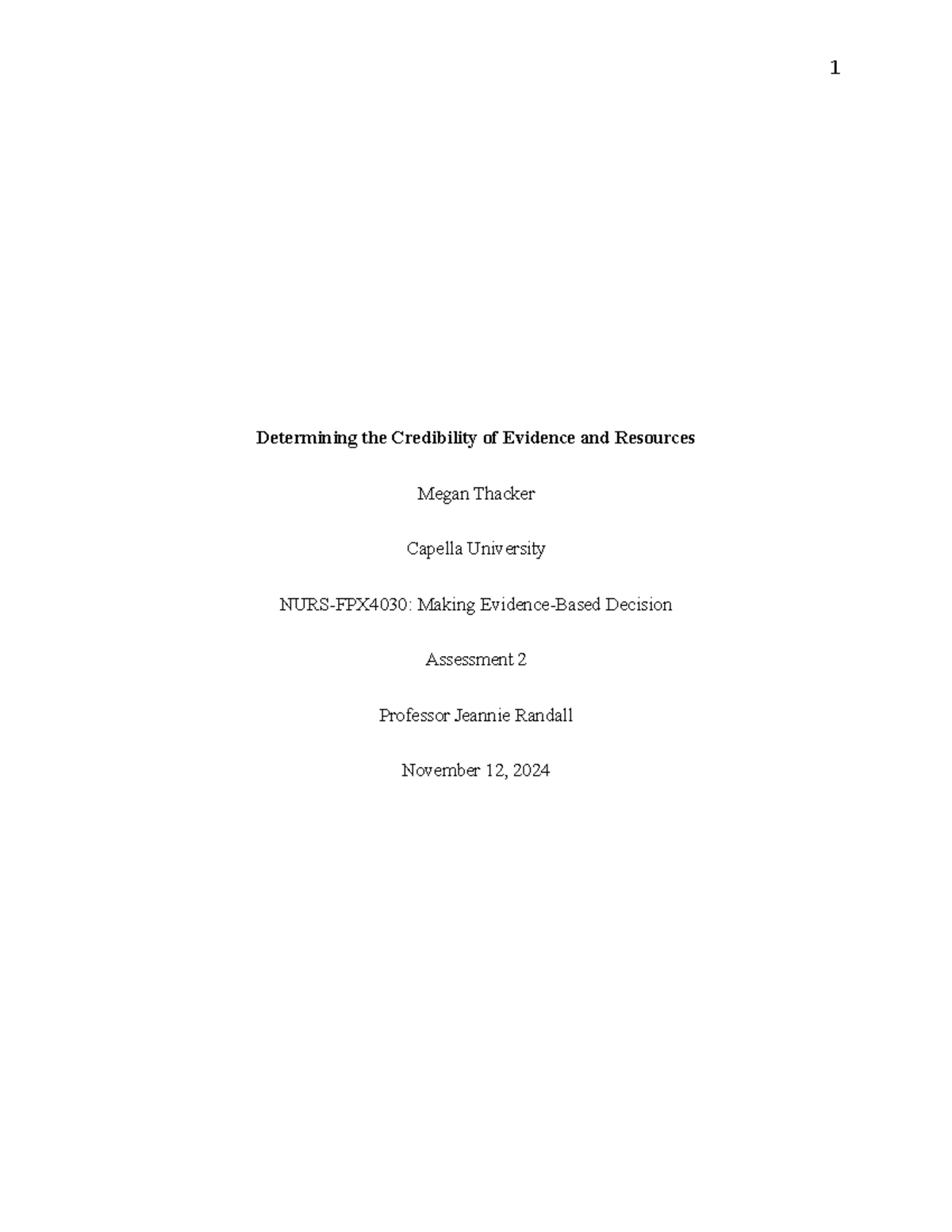 1

Determining the Credibility of Evidence and Resources

Megan Thacker

Capella University

NURS-FPX4030: Making Evidence-Based Decision

Assessment 2

Professor Jeannie Randall

November 12, 2024